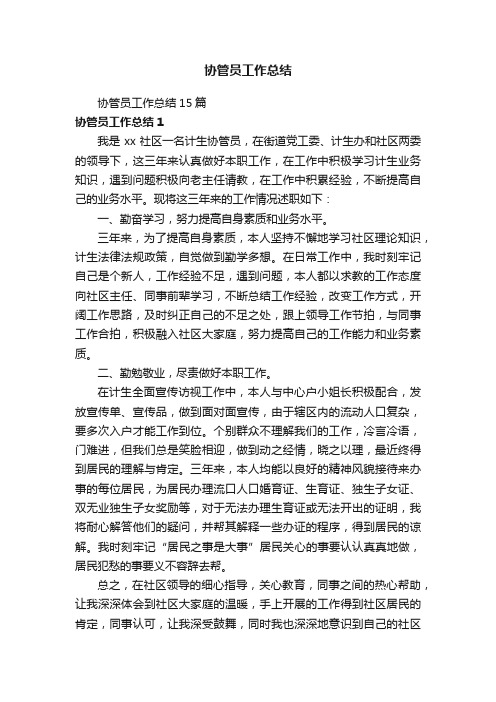 协管员工作总结

协管员工作总结15篇

协管员工作总结1

我是xx社区一名计生协管员，在街道党工委、计生办和社区两委的领导下，这三年来认真做好本职工作，在工作中积极学习计生业务知识，遇到问题积极向老主任请教，在工作中积累经验，不断提高自己的业务水平。现将这三年来的工作情况述职如下：

一、勤奋学习，努力提高自身素质和业务水平。

三年来，为了提高自身素质，本人坚持不懈地学习社区理论知识，计生法律法规政策，自觉做到勤学多想。在日常工作中，我时刻牢记自己是个新人，工作经验不足，遇到问题，本人都以求教的工作态度向社区主任、同事前辈学习，不断总结工作经验，改变工作方式，开阔工作思路，及时纠正自己的不足之处，跟上领导工作节拍，与同事工作合拍，积极融入社区大家庭，努力提高自己的工作能力和业务素质。

二、勤勉敬业，尽责做好本职工作。

在计生全面宣传访视工作中，本人与中心户小姐长积极配合，发放宣传单、宣传品，做到面对面宣传，由于辖区内的流动人口复杂，要多次入户才能工作到位。个别群众不理解我们的工作，冷言冷语，门难进，但我们总是笑脸相迎，做到动之经情，晓之以理，最近终得到居民的理解与肯定。三年来，本人均能以良好的精神风貌接待来办事的每位居民，为居民办理流口人口婚育证、生育证、独生子女证、双无业独生子女奖励等，对于无法办理生育证或无法开出的证明，我将耐心解答他们的疑问，并帮其解释一些办证的程序，得到居民的谅解。我时刻牢记“居民之事是大事”居民关心的事要认认真真地做，居民犯愁的事要义不容辞去帮。

总之，在社区领导的细心指导，关心教育，同事之间的热心帮助，让我深深体会到社区大家庭的温暖，手上开展的工作得到社区居民的肯定，同事认可，让我深受鼓舞，同时我也深深地意识到自己的社区